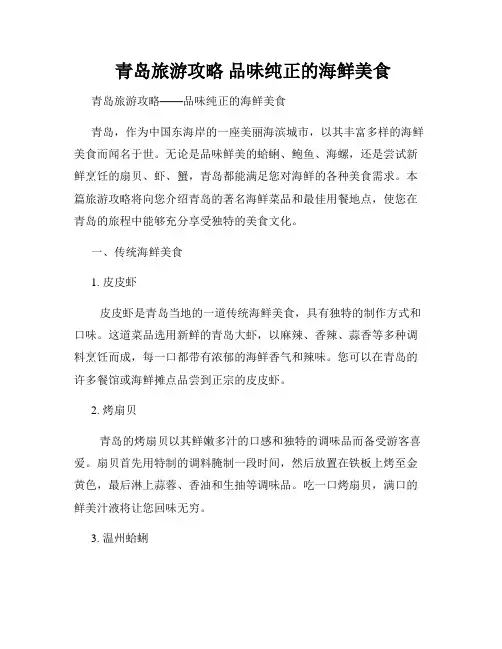 青岛旅游攻略 品味纯正的海鲜美食

青岛旅游攻略——品味纯正的海鲜美食

青岛，作为中国东海岸的一座美丽海滨城市，以其丰富多样的海鲜美食而闻名于世。无论是品味鲜美的蛤蜊、鲍鱼、海螺，还是尝试新鲜烹饪的扇贝、虾、蟹，青岛都能满足您对海鲜的各种美食需求。本篇旅游攻略将向您介绍青岛的著名海鲜菜品和最佳用餐地点，使您在青岛的旅程中能够充分享受独特的美食文化。

一、传统海鲜美食

1. 皮皮虾

皮皮虾是青岛当地的一道传统海鲜美食，具有独特的制作方式和口味。这道菜品选用新鲜的青岛大虾，以麻辣、香辣、蒜香等多种调料烹饪而成，每一口都带有浓郁的海鲜香气和辣味。您可以在青岛的许多餐馆或海鲜摊点品尝到正宗的皮皮虾。

2. 烤扇贝

青岛的烤扇贝以其鲜嫩多汁的口感和独特的调味品而备受游客喜爱。扇贝首先用特制的调料腌制一段时间，然后放置在铁板上烤至金黄色，最后淋上蒜蓉、香油和生抽等调味品。吃一口烤扇贝，满口的鲜美汁液将让您回味无穷。

3. 温州蛤蜊